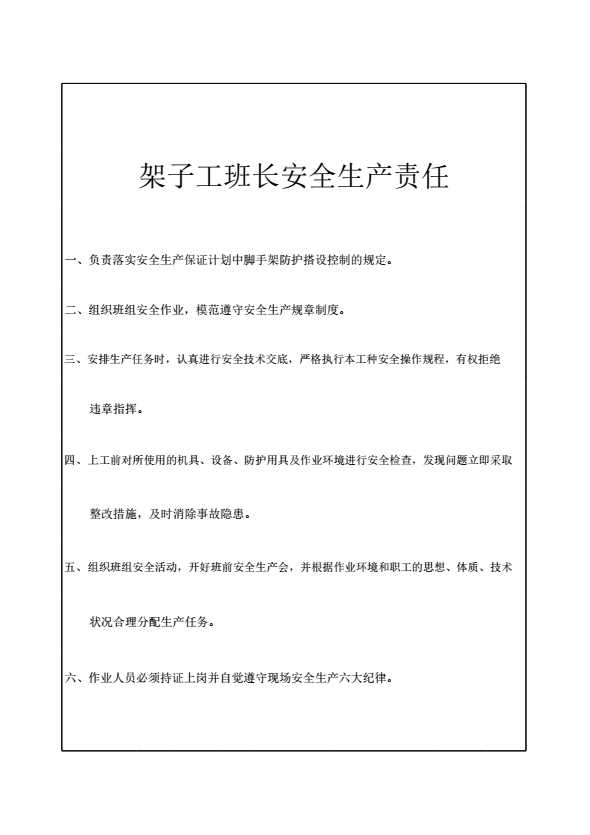 架子工班长安全生产责任

一、负责落实安全生产保证计划中脚手架防护搭设控制的规定。

二、组织班组安全作业，模范遵守安全生产规章制度。

三、安排生产任务时，认真进行安全技术交底，严格执行本工种安全操作规程，有权拒绝违章指挥。

四、上工前对所使用的机具、设备、防护用具及作业环境进行安全检查，发现问题立即采取整改措施，及时消除事故隐患。

五、组织班组安全活动，开好班前安全生产会，并根据作业环境和职工的思想、体质、技术状况合理分配生产任务。

六、作业人员必须持证上岗并自觉遵守现场安全生产六大纪律。